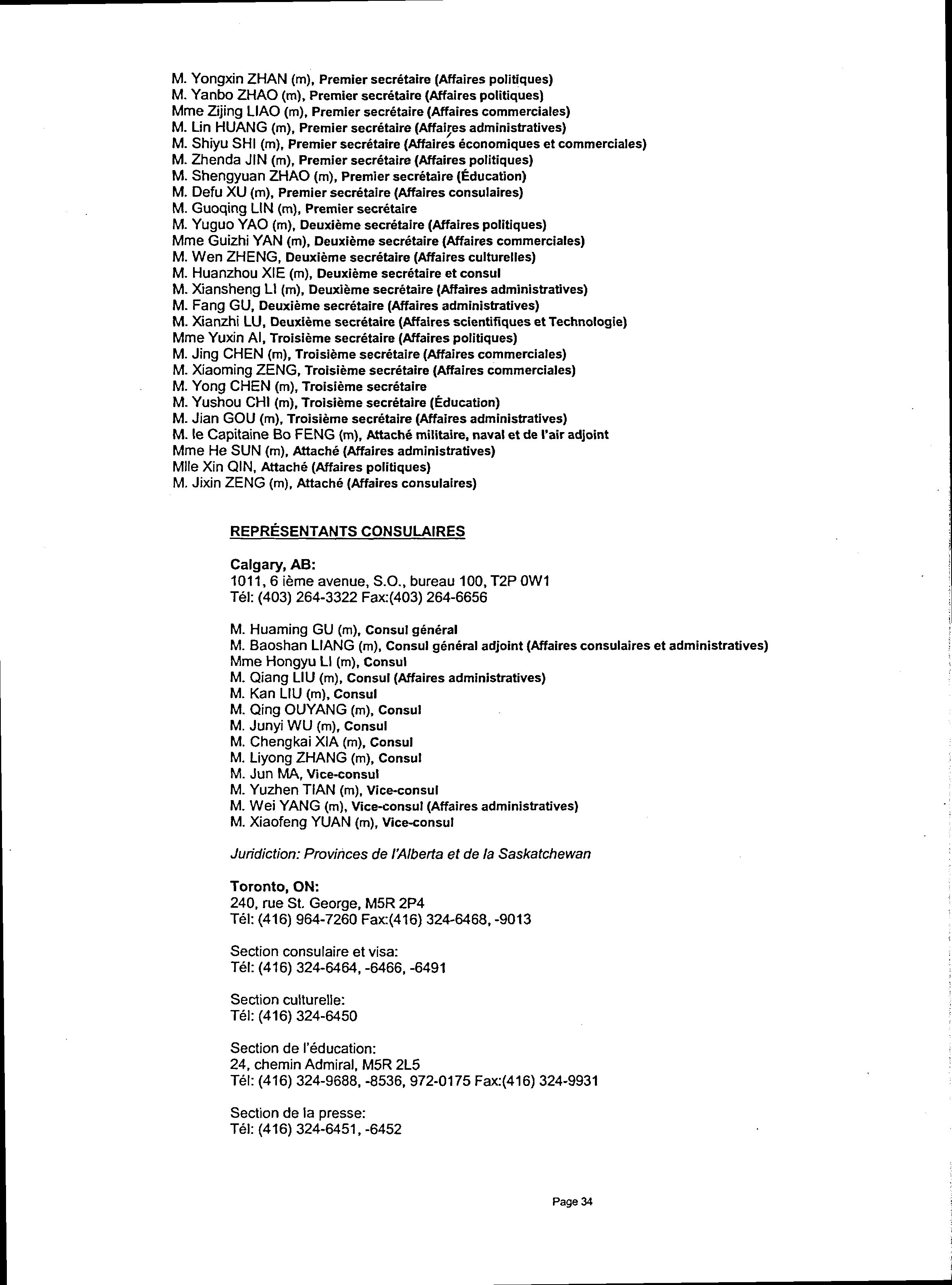 M. Yongxin ZHAN (m), Premier secrétaire (Affaires politiques)
M. Yanbo ZHAO (m), Premier secrétaire (Affaires politiques)
Mme Zijing LIAO (m), Premier secrétaire (Affaires commerciales)
M. Lin HUANG (m), Premier secrétaire (Affaires administratives)
M. Shiyu SHI (m), Premier secrétaire (Affaires économiques et commerciales)
M. Zhenda JIN (m), Premier secrétaire (Affaires politiques)
M. Shengyuan ZHAO (m), Premier secrétaire (Éducation)
M. Defu XU (m), Premier secrétaire (Affaires consulaires)
M. Guoqing LIN (m), Premier secrétaire
M. Yuguo YAO (m), Deuxième secrétaire (Affaires politiques)
Mme Guizhi YAN (m), Deuxième secrétaire (Affaires commerciales)
M. Wen ZHENG, Deuxième secrétaire (Affaires culturelles)
M. Huanzhou XIE (m), Deuxième secrétaire et consul
M. Xiansheng LI (m), Deuxième secrétaire (Affaires administratives)
M. Fang GU, Deuxième secrétaire (Affaires administratives)
M. Xianzhi LU, Deuxième secrétaire (Affaires scientifiques et Technologie)
Mme Yuxin AI, Troisième secrétaire (Affaires politiques)
M. Jing CHEN (m), Troisième secrétaire (Affaires commerciales)
M. Xiaoming ZENG, Troisième secrétaire (Affaires commerciales)
M. Yong CHEN (m), Troisième secrétaire
M. Yushou CHI (m), Troisième secrétaire (Éducation)
M. Jian GOU (m), Troisième secrétaire (Affaires administratives)
M. le Capitaine Bo FENG (m), Attaché militaire, naval et de l'air adjoint
Mme He SUN (m), Attaché (Affaires administratives)
Mlle Xin QIN, Attaché (Affaires politiques)
M. Jixin ZENG (m), Attaché (Affaires consulaires)

REPRÉSENTANTS CONSULAIRES

Calgary, AB:
1011, 6 ième avenue, S.O., bureau 100, T2P 0W1
Tél: (403) 264-3322 Fax:(403) 264-6656

M. Huaming GU (m), Consul général
M. Baoshan LIANG (m), Consul général adjoint (Affaires consulaires et administratives)
Mme Hongyu LI (m), Consul
M. Qiang LIU (m), Consul (Affaires administratives)
M. Kan LIU (m), Consul
M. Qing OUYANG (m), Consul
M. Junyi WU (m), Consul
M. Chengkai XIA (m), Consul
M. Liyong ZHANG (m), Consul
M. Jun MA, Vice-consul
M. Yuzhen TIAN (m), Vice-consul
M. Wei YANG (m), Vice-consul (Affaires administratives)
M. Xiaofeng YUAN (m), Vice-consul

Juridiction: Provinces de l'Alberta et de la Saskatchewan

Toronto, ON:
240, rue St. George, M5R 2P4
Tél: (416) 964-7260 Fax:(416) 324-6468, -9013

Section consulaire et visa:
Tél: (416) 324-6464, -6466, -6491

Section culturelle:
Tél: (416) 324-6450

Section de l'éducation:
24, chemin Admiral, M5R 2L5
Tél: (416) 324-9688, -8536, 972-0175 Fax:(416) 324-9931

Section de la presse:
Tél: (416) 324-6451, -6452

Page 34